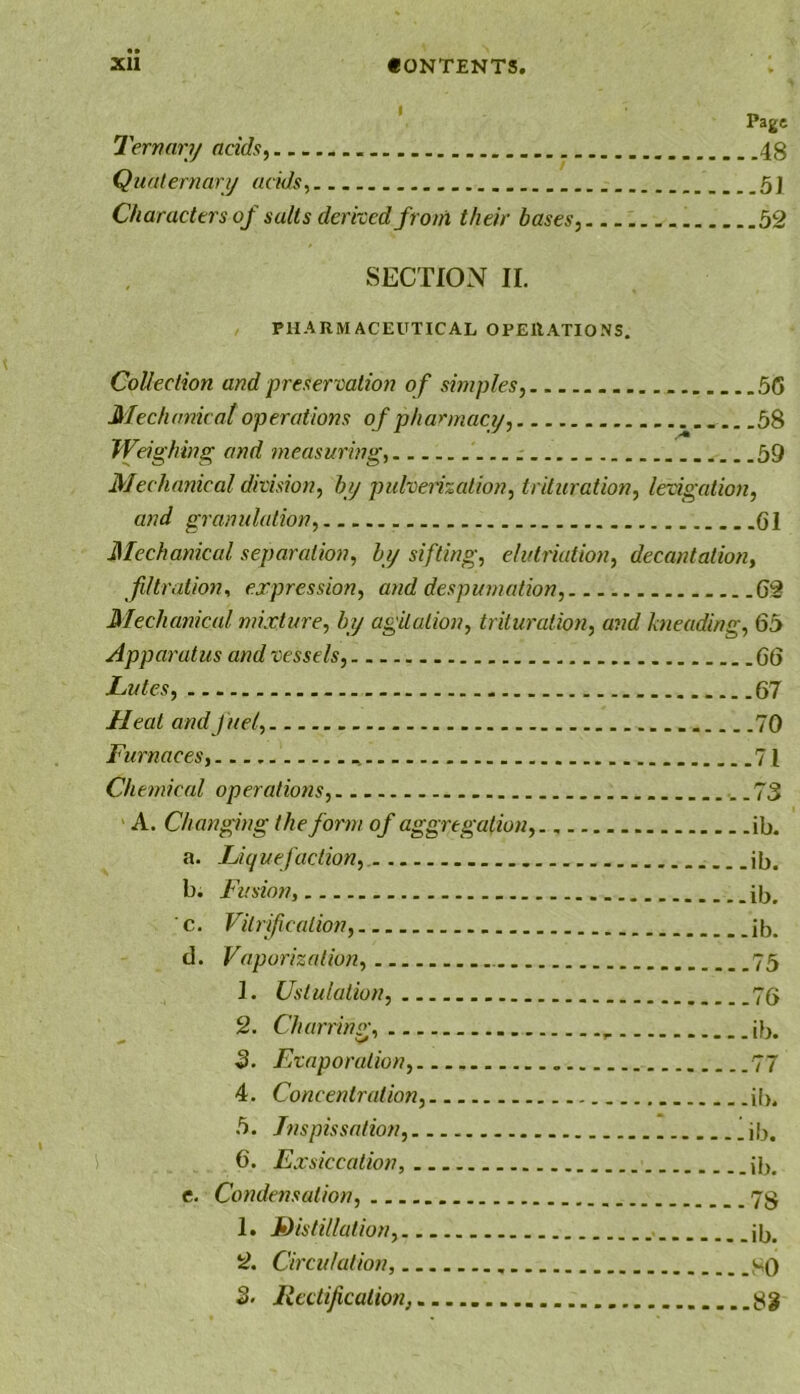 xii CONTENTS.

Page

Ternary acids, 48
Quaternary acids, 51
Characters of salts derived from their bases, 52

SECTION II.

PHARMACEUTICAL OPERATIONS.

Collection and preservation of simples, 56
Mechanical operations of pharmacy, 58
Weighing and measuring, 59
Mechanical division, by pulverization, trituration, levigation, and granulation, 61
Mechanical separation, by sifting, elutriation, decantation, filtration, expression, and despumation, 62
Mechanical mixture, by agitation, trituration, and kneading, 65
Apparatus and vessels, 66
Lutes, 67
Heat and fuel, 70
Furnaces, 71
Chemical operations, 73
A. Changing the form of aggregation, ib.
a. Liquefaction, ib.
b. Fusion, ib.
c. Vitrification, ib.
d. Vaporization, 75
1. Ustulation, 76
2. Charring, ib.
3. Evaporation, 77
4. Concentration, ib.
5. Inspissation, ib.
6. Exsiccation, ib.
e. Condensation, 78
1. Distillation, ib.
2. Circulation, 80
3. Rectification, 83